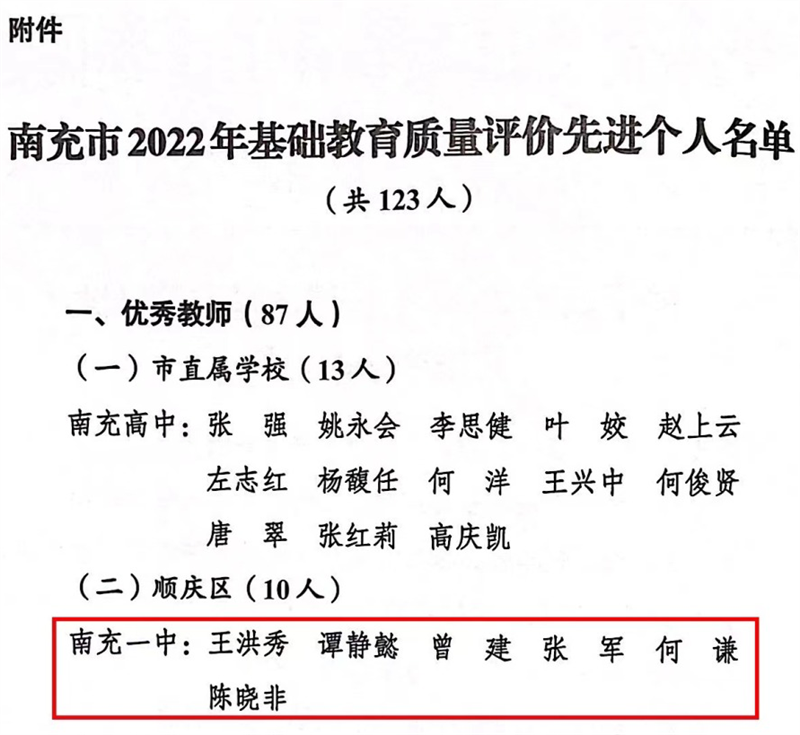 附件

南充市2022年基础教育质量评价先进个人名单

（共123人）

一、优秀教师（87人）

（一）市直属学校（13人）

南充高中：张 强 姚永会 李思健 叶 姣 赵上云 左志红 杨馥任 何 洋 王兴中 何俊贤 唐 翠 张红莉 高庆凯

（二）顺庆区（10人）

南充一中：王洪秀 谭静懿 曾 建 张 军 何 谦 陈晓非